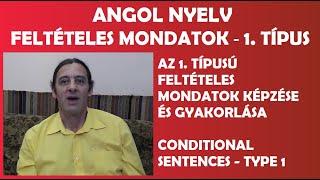 ANGOL NYELV
FELTÉTELES MONDATOK - 1. TÍPUS

AZ 1. TÍPUSÚ FELTÉTELES MONDATOK KÉPZÉSE ÉS GYAKORLÁSA

CONDITIONAL SENTENCES - TYPE 1